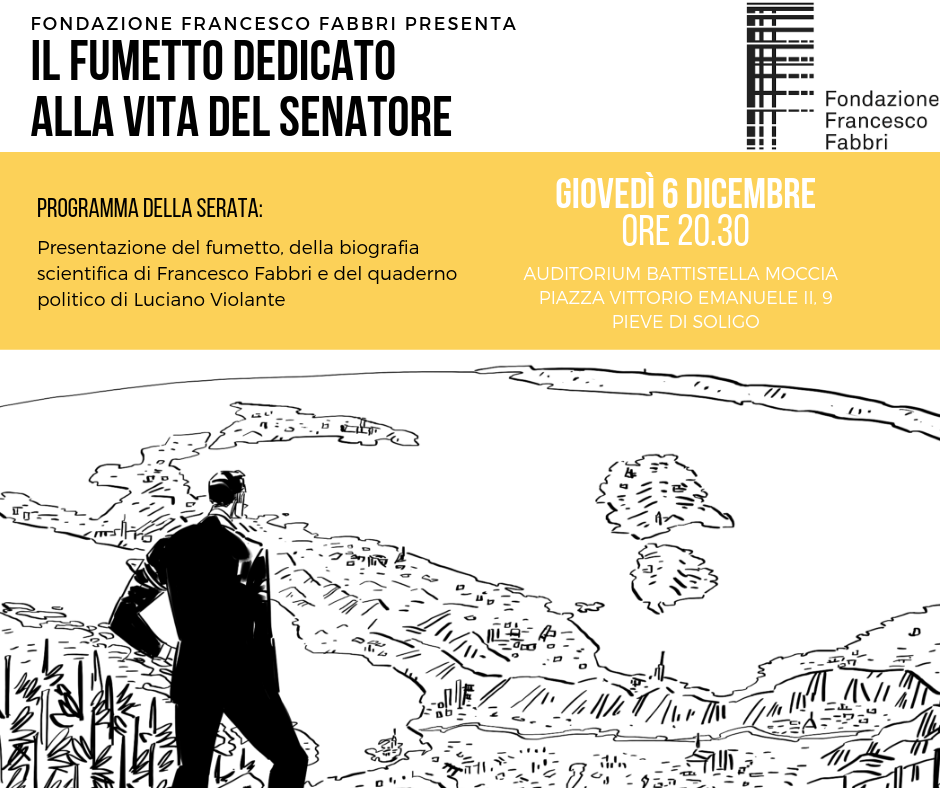 FONDAZIONE FRANCESCO FABBRI PRESENTA
IL FUMETTO DEDICATO ALLA VITA DEL SENATORE

Fondazione Francesco Fabbri

PROGRAMMA DELLA SERATA:

Presentazione del fumetto, della biografia scientifica di Francesco Fabbri e del quaderno politico di Luciano Violante

GIOVEDÌ 6 DICEMBRE
ORE 20.30

AUDITORIUM BATTISTELLA MOCCIA
PIAZZA VITTORIO EMANUELE II, 9
PIEVE DI SOLIGO